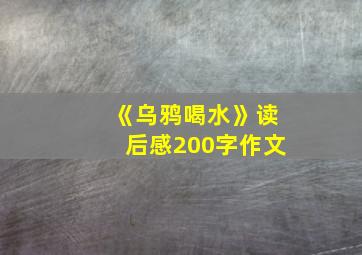 《乌鸦喝水》读后感200字作文